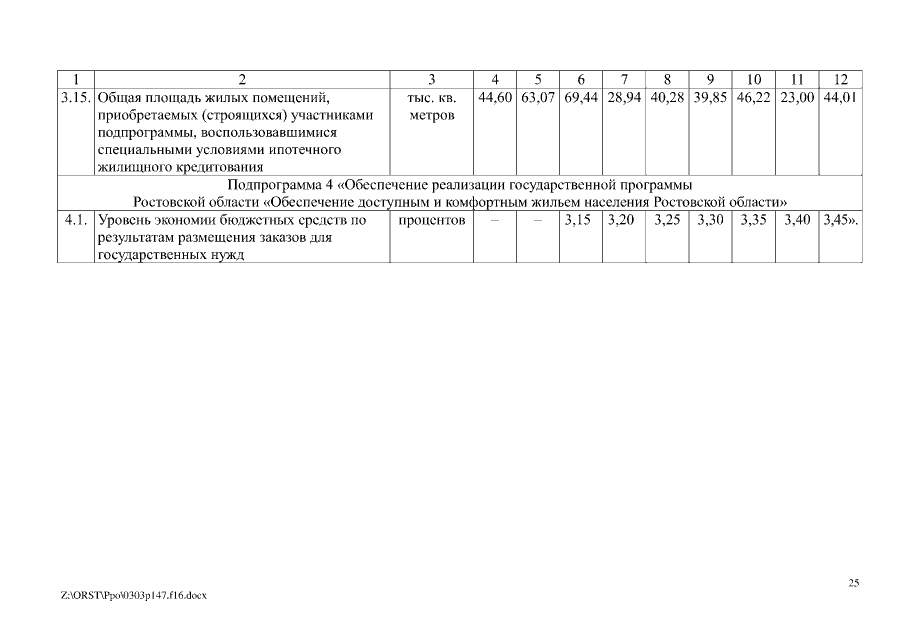 | 1 | 2 | 3 | 4 | 5 | 6 | 7 | 8 | 9 | 10 | 11 | 12 |
|---|---|---|---|---|---|---|---|---|---|---|---|
| 3.15. | Общая площадь жилых помещений, приобретаемых (строящихся) участниками подпрограммы, воспользовавшимися специальными условиями ипотечного жилищного кредитования | тыс. кв. метров | 44,60 | 63,07 | 69,44 | 28,94 | 40,28 | 39,85 | 46,22 | 23,00 | 44,01 |
| Подпрограмма 4 «Обеспечение реализации государственной программы Ростовской области «Обеспечение доступным и комфортным жильем населения Ростовской области» | | | | | | | | | | | |
| 4.1. | Уровень экономии бюджетных средств по результатам размещения заказов для государственных нужд | процентов | – | – | 3,15 | 3,20 | 3,25 | 3,30 | 3,35 | 3,40 | 3,45». |

25

Z:\ORST\Ppo\0303p147.f16.docx